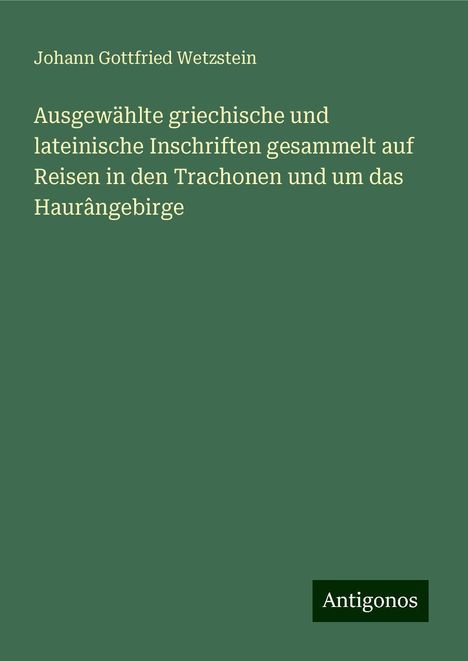 Johann Gottfried Wetzstein

Ausgewählte griechische und lateinische Inschriften gesammelt auf Reisen in den Trachonen und um das Haurângebirge

Antigonos